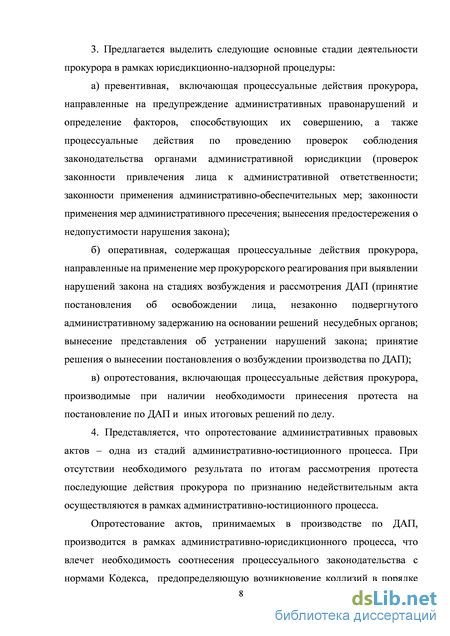 3. Предлагается выделить следующие основные стадии деятельности прокурора в рамках юрисдикционно-надзорной процедуры:

а) превентивная, включающая процессуальные действия прокурора, направленные на предупреждение административных правонарушений и определение факторов, способствующих их совершению, а также процессуальные действия по проведению проверок соблюдения законодательства органами административной юрисдикции (проверок законности привлечения лица к административной ответственности; законности применения административно-обеспечительных мер; законности применения мер административного пресечения; вынесения предостережения о недопустимости нарушения закона);

б) оперативная, содержащая процессуальные действия прокурора, направленные на применение мер прокурорского реагирования при выявлении нарушений закона на стадиях возбуждения и рассмотрения ДАП (принятие постановления об освобождении лица, незаконно подвергнутого административному задержанию на основании решений несудебных органов; вынесение представления об устранении нарушений закона; принятие решения о вынесении постановления о возбуждении производства по ДАП);

в) опротестования, включающая процессуальные действия прокурора, производимые при наличии необходимости принесения протеста на постановление по ДАП и иных итоговых решений по делу.

4. Представляется, что опротестование административных правовых актов – одна из стадий административно-юстиционного процесса. При отсутствии необходимого результата по итогам рассмотрения протеста последующие действия прокурора по признанию недействительным акта осуществляются в рамках административно-юстиционного процесса.

Опротестование актов, принимаемых в производстве по ДАП, производится в рамках административно-юрисдикционного процесса, что влечет необходимость соотнесения процессуального законодательства с нормами Кодекса, предопределяющую возникновение коллизий в порядке

8

dsLib.net
библиотека диссертаций